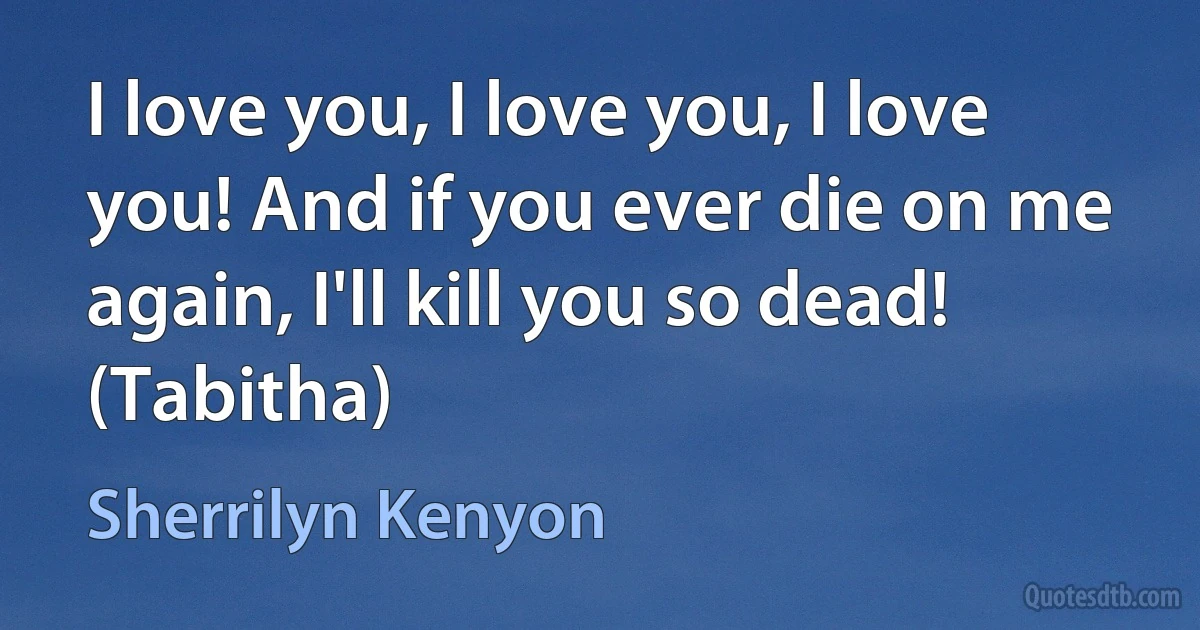 I love you, I love you, I love you! And if you ever die on me again, I'll kill you so dead! (Tabitha)

Sherrilyn Kenyon

Quotesdtb.com